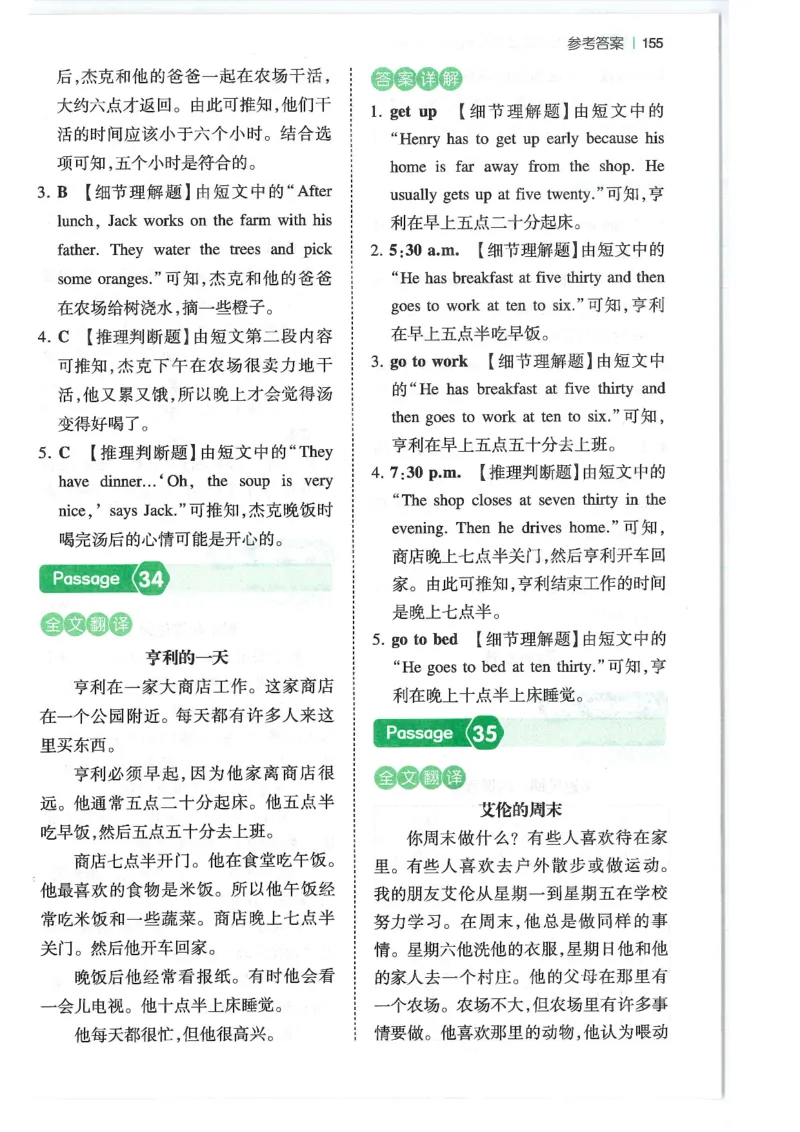 参考答案 | 155

后，杰克和他的爸爸一起在农场干活，大约六点才返回。由此可推知，他们干活的时间应该小于六个小时。结合选项可知，五个小时是符合的。

3. B 【细节理解题】由短文中的“After lunch, Jack works on the farm with his father. They water the trees and pick some oranges.”可知，杰克和他的爸爸在农场给树浇水，摘一些橙子。

4. C 【推理判断题】由短文第二段内容可推知，杰克下午在农场很卖力地干活，他又累又饿，所以晚上才会觉得汤变得好喝了。

5. C 【推理判断题】由短文中的“They have dinner...‘Oh, the soup is very nice,’ says Jack.”可推知，杰克晚饭时喝完汤后的心情可能是开心的。

Passage 34

全文翻译

亨利的一天

亨利在一家大商店工作。这家商店在一个公园附近。每天都有许多人来这里买东西。

亨利必须早起，因为他家离商店很远。他通常五点二十分起床。他五点半吃早饭，然后五点五十分去上班。

商店七点半开门。他在食堂吃午饭。他最喜欢的食物是米饭。所以他午饭经常吃米饭和一些蔬菜。商店晚上七点半关门。然后他开车回家。

晚饭后他经常看报纸。有时他会看一会儿电视。他十点半上床睡觉。

他每天都很忙，但他很高兴。

答案详解

1. get up 【细节理解题】由短文中的“Henry has to get up early because his home is far away from the shop. He usually gets up at five twenty.”可知，亨利在早上五点二十分起床。

2. 5:30 a.m. 【细节理解题】由短文中的“He has breakfast at five thirty and then goes to work at ten to six.”可知，亨利在早上五点半吃早饭。

3. go to work 【细节理解题】由短文中的“He has breakfast at five thirty and then goes to work at ten to six.”可知，亨利在早上五点五十分去上班。

4. 7:30 p.m. 【推理判断题】由短文中的“The shop closes at seven thirty in the evening. Then he drives home.”可知，商店晚上七点半关门，然后亨利开车回家。由此可推知，亨利结束工作的时间是晚上七点半。

5. go to bed 【细节理解题】由短文中的“He goes to bed at ten thirty.”可知，亨利在晚上十点半上床睡觉。

Passage 35

全文翻译

艾伦的周末

你周末做什么？有些人喜欢待在家里。有些人喜欢去户外散步或做运动。我的朋友艾伦从星期一到星期五在学校努力学习。在周末，他总是做同样的事情。星期六他洗他的衣服，星期日他和他的家人去一个村庄。他的父母在那里有一个农场。农场不大，但农场里有许多事情要做。他喜欢那里的动物，他认为喂动